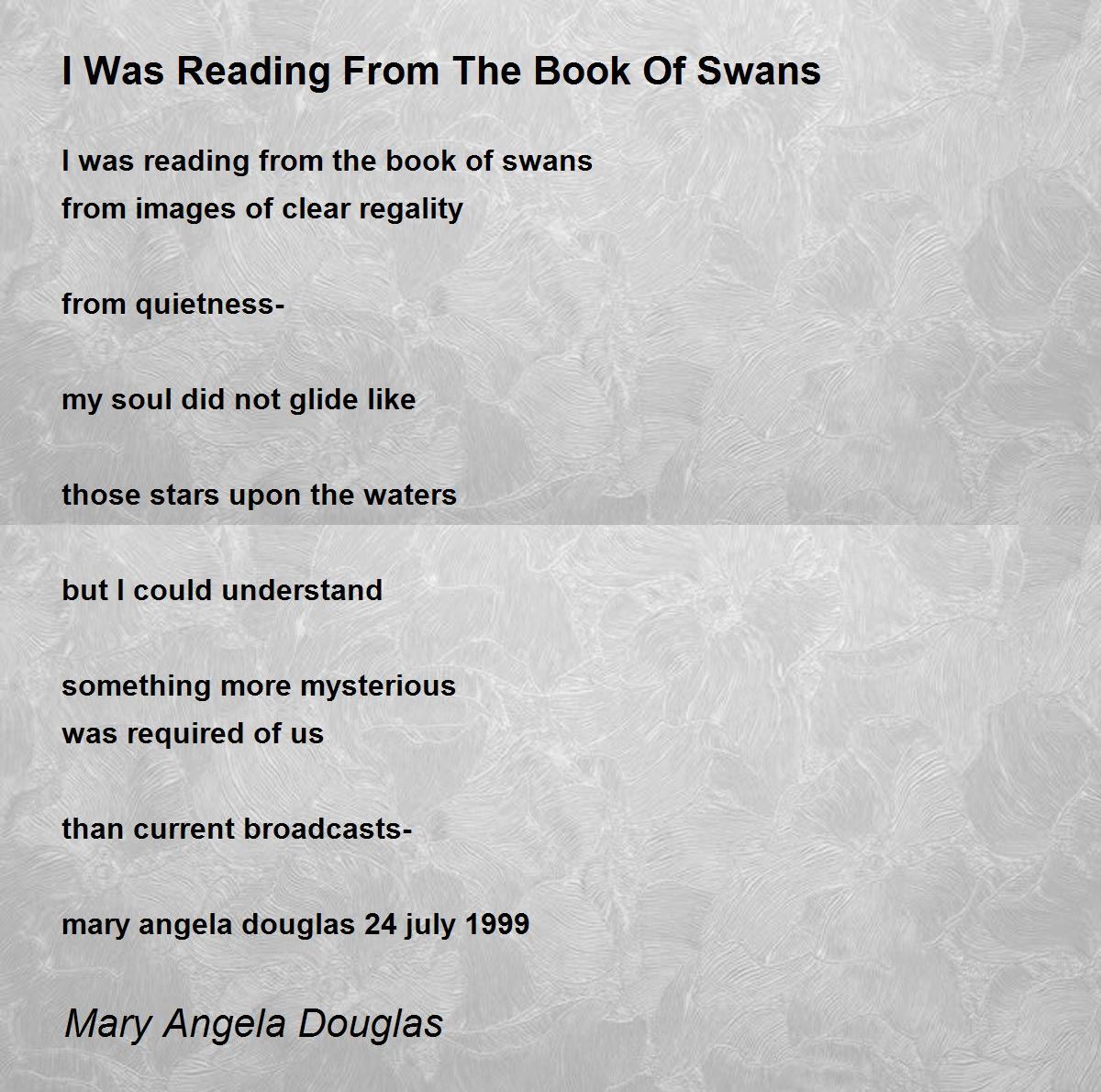 I Was Reading From The Book Of Swans

I was reading from the book of swans
from images of clear regality

from quietness-

my soul did not glide like

those stars upon the waters

but I could understand

something more mysterious
was required of us

than current broadcasts-

mary angela douglas 24 july 1999

Mary Angela Douglas